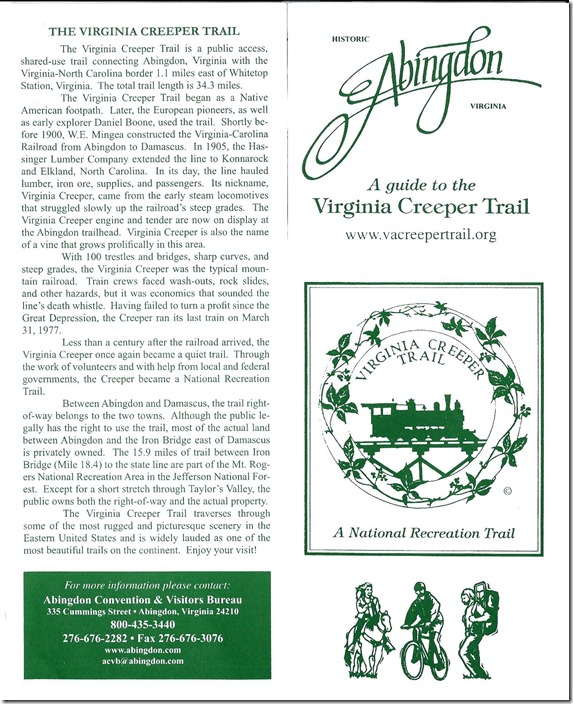 THE VIRGINIA CREEPER TRAIL

The Virginia Creeper Trail is a public access, shared-use trail connecting Abingdon, Virginia with the Virginia-North Carolina border 1.1 miles east of Whitetop Station, Virginia. The total trail length is 34.3 miles.

The Virginia Creeper Trail began as a Native American footpath. Later, the European pioneers, as well as early explorer Daniel Boone, used the trail. Shortly before 1900, W.E. Mingea constructed the Virginia-Carolina Railroad from Abingdon to Damascus. In 1905, the Hassinger Lumber Company extended the line to Konnarock and Elkland, North Carolina. In its day, the line hauled lumber, iron ore, supplies, and passengers. Its nickname, Virginia Creeper, came from the early steam locomotives that struggled slowly up the railroad's steep grades. The Virginia Creeper engine and tender are now on display at the Abingdon trailhead. Virginia Creeper is also the name of a vine that grows prolifically in this area.

With 100 trestles and bridges, sharp curves, and steep grades, the Virginia Creeper was the typical mountain railroad. Train crews faced wash-outs, rock slides, and other hazards, but it was economics that sounded the line's death whistle. Having failed to turn a profit since the Great Depression, the Creeper ran its last train on March 31, 1977.

Less than a century after the railroad arrived, the Virginia Creeper once again became a quiet trail. Through the work of volunteers and with help from local and federal governments, the Creeper became a National Recreation Trail.

Between Abingdon and Damascus, the trail right-of-way belongs to the two towns. Although the public legally has the right to use the trail, most of the actual land between Abingdon and the Iron Bridge east of Damascus is privately owned. The 15.9 miles of trail between Iron Bridge (Mile 18.4) to the state line are part of the Mt. Rogers National Recreation Area in the Jefferson National Forest. Except for a short stretch through Taylor's Valley, the public owns both the right-of-way and the actual property.

The Virginia Creeper Trail traverses through some of the most rugged and picturesque scenery in the Eastern United States and is widely lauded as one of the most beautiful trails on the continent. Enjoy your visit!

For more information please contact:
Abingdon Convention & Visitors Bureau
335 Cummings Street • Abingdon, Virginia 24210
800-435-3440
276-676-2282 • Fax 276-676-3076
www.abingdon.com
acvb@abingdon.com

HISTORIC
Abingdon
VIRGINIA

A guide to the
Virginia Creeper Trail
www.vacreepertrail.org

VIRGINIA CREEPER TRAIL
©
A National Recreation Trail